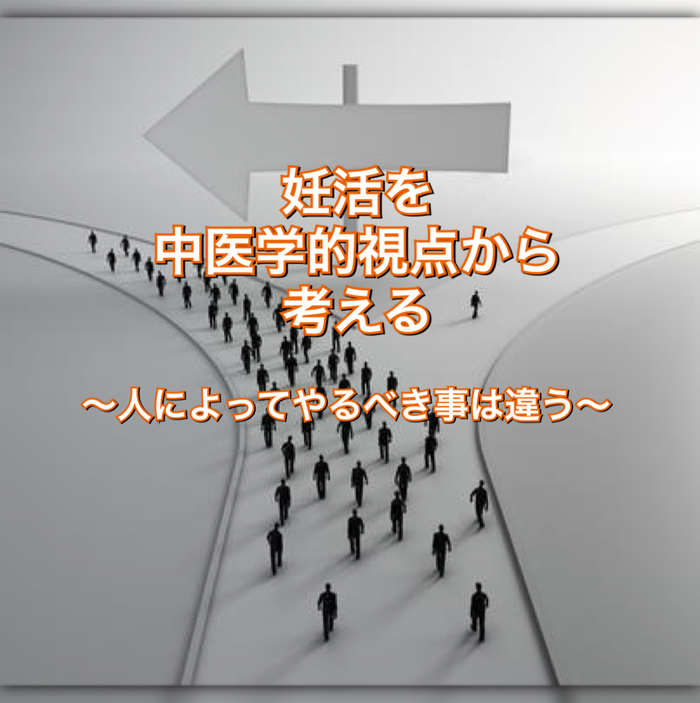 妊活を
中医学的視点から
考える

〜人によってやるべき事は違う〜